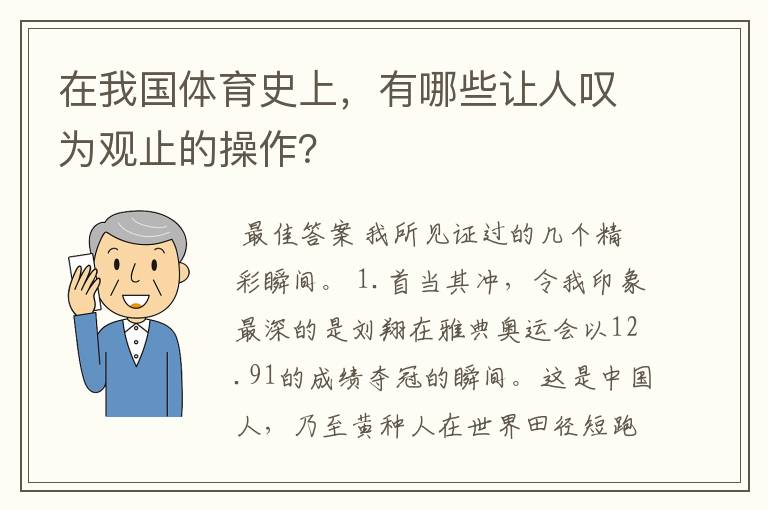 在我国体育史上，有哪些让人叹为观止的操作？

最佳答案 我所见证过的几个精彩瞬间。 1. 首当其冲，令我印象最深的是刘翔在雅典奥运会以12.91的成绩夺冠的瞬间。这是中国人，乃至黄种人在世界田径短跑